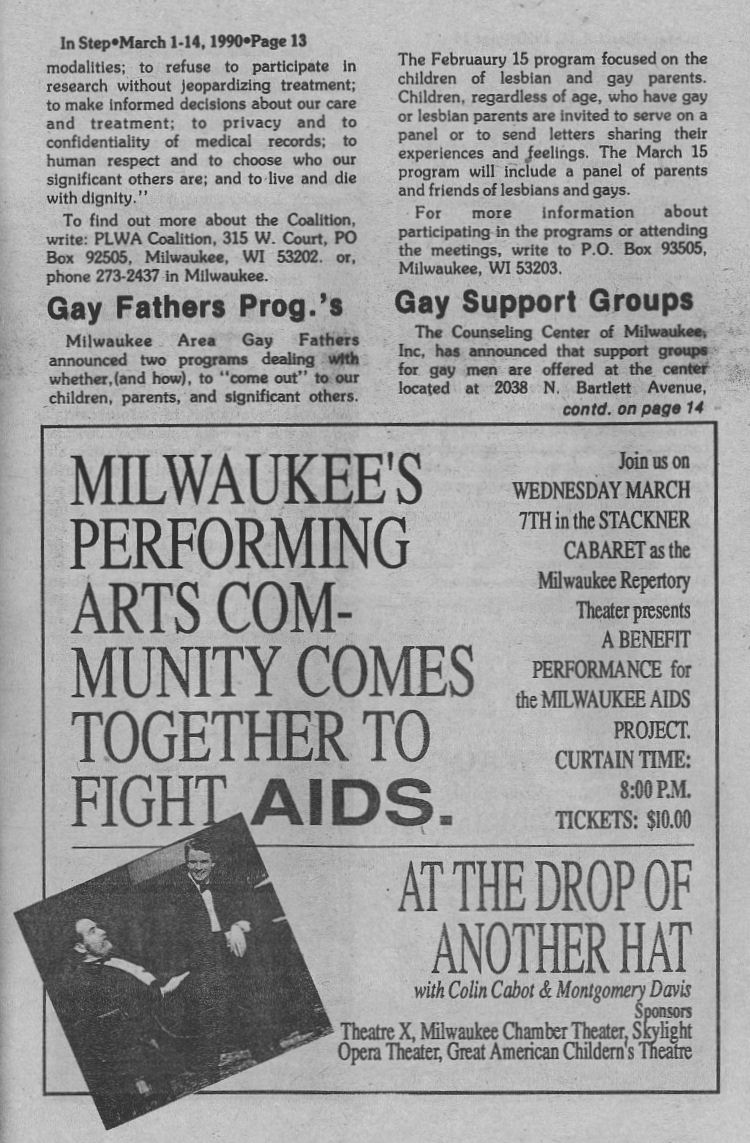 In Step•March 1-14, 1990•Page 13

modalities; to refuse to participate in research without jeopardizing treatment; to make informed decisions about our care and treatment; to privacy and to confidentiality of medical records; to human respect and to choose who our significant others are; and to live and die with dignity."

To find out more about the Coalition, write: PLWA Coalition, 315 W. Court, PO Box 92505, Milwaukee, WI 53202. or, phone 273-2437 in Milwaukee.

Gay Fathers Prog.'s

Milwaukee Area Gay Fathers announced two programs dealing with whether,(and how), to "come out" to our children, parents, and significant others.

The Februaury 15 program focused on the children of lesbian and gay parents. Children, regardless of age, who have gay or lesbian parents are invited to serve on a panel or to send letters sharing their experiences and feelings. The March 15 program will include a panel of parents and friends of lesbians and gays.

For more information about participating in the programs or attending the meetings, write to P.O. Box 93505, Milwaukee, WI 53203.

Gay Support Groups

The Counseling Center of Milwaukee, Inc, has announced that support groups for gay men are offered at the center located at 2038 N. Bartlett Avenue,

contd. on page 14

MILWAUKEE'S PERFORMING ARTS COMMUNITY COMES TOGETHER TO FIGHT AIDS.

Join us on WEDNESDAY MARCH 7TH in the STACKNER CABARET as the Milwaukee Repertory Theater presents A BENEFIT PERFORMANCE for the MILWAUKEE AIDS PROJECT.

CURTAIN TIME: 8:00 P.M.

TICKETS: $10.00

AT THE DROP OF ANOTHER HAT

with Colin Cabot & Montgomery Davis

Sponsors

Theatre X, Milwaukee Chamber Theater, Skylight Opera Theater, Great American Childern's Theatre